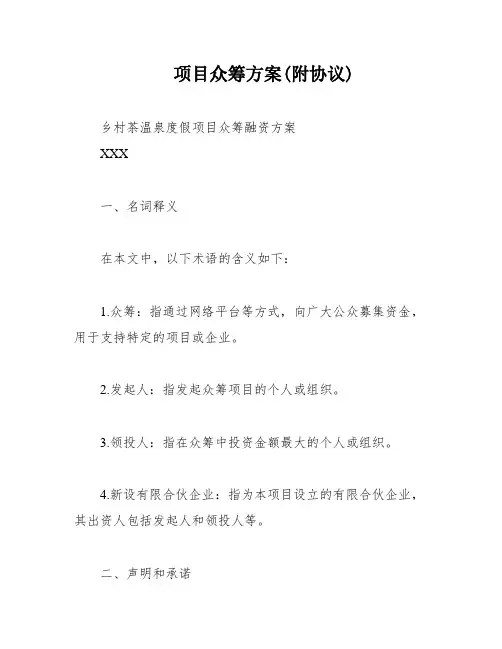 项目众筹方案(附协议)

乡村茶温泉度假项目众筹融资方案

XXX

一、名词释义

在本文中，以下术语的含义如下：

1.众筹：指通过网络平台等方式，向广大公众募集资金，用于支持特定的项目或企业。

2.发起人：指发起众筹项目的个人或组织。

3.领投人：指在众筹中投资金额最大的个人或组织。

4.新设有限合伙企业：指为本项目设立的有限合伙企业，其出资人包括发起人和领投人等。

二、声明和承诺